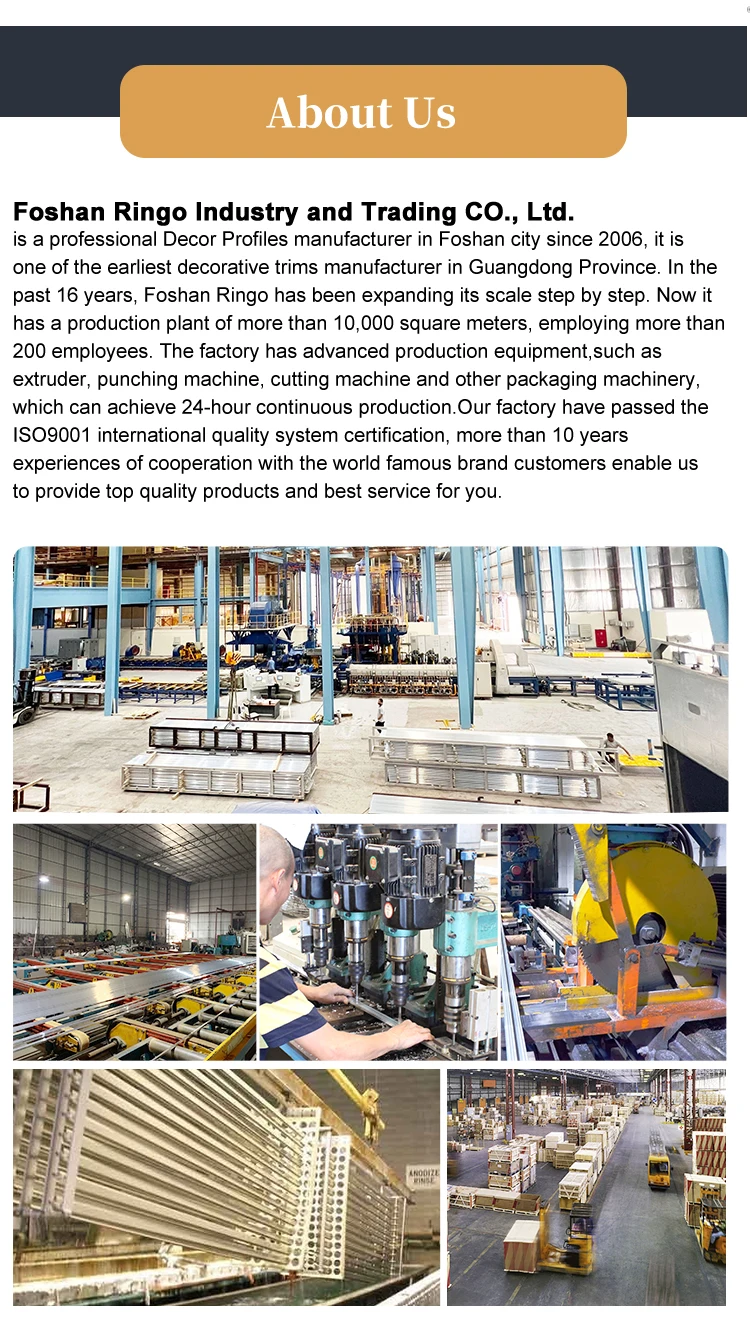 About Us

Foshan Ringo Industry and Trading CO., Ltd.
is a professional Decor Profiles manufacturer in Foshan city since 2006, it is one of the earliest decorative trims manufacturer in Guangdong Province. In the past 16 years, Foshan Ringo has been expanding its scale step by step. Now it has a production plant of more than 10,000 square meters, employing more than 200 employees. The factory has advanced production equipment,such as extruder, punching machine, cutting machine and other packaging machinery, which can achieve 24-hour continuous production.Our factory have passed the ISO9001 international quality system certification, more than 10 years experiences of cooperation with the world famous brand customers enable us to provide top quality products and best service for you.

ANODIZE RINSE